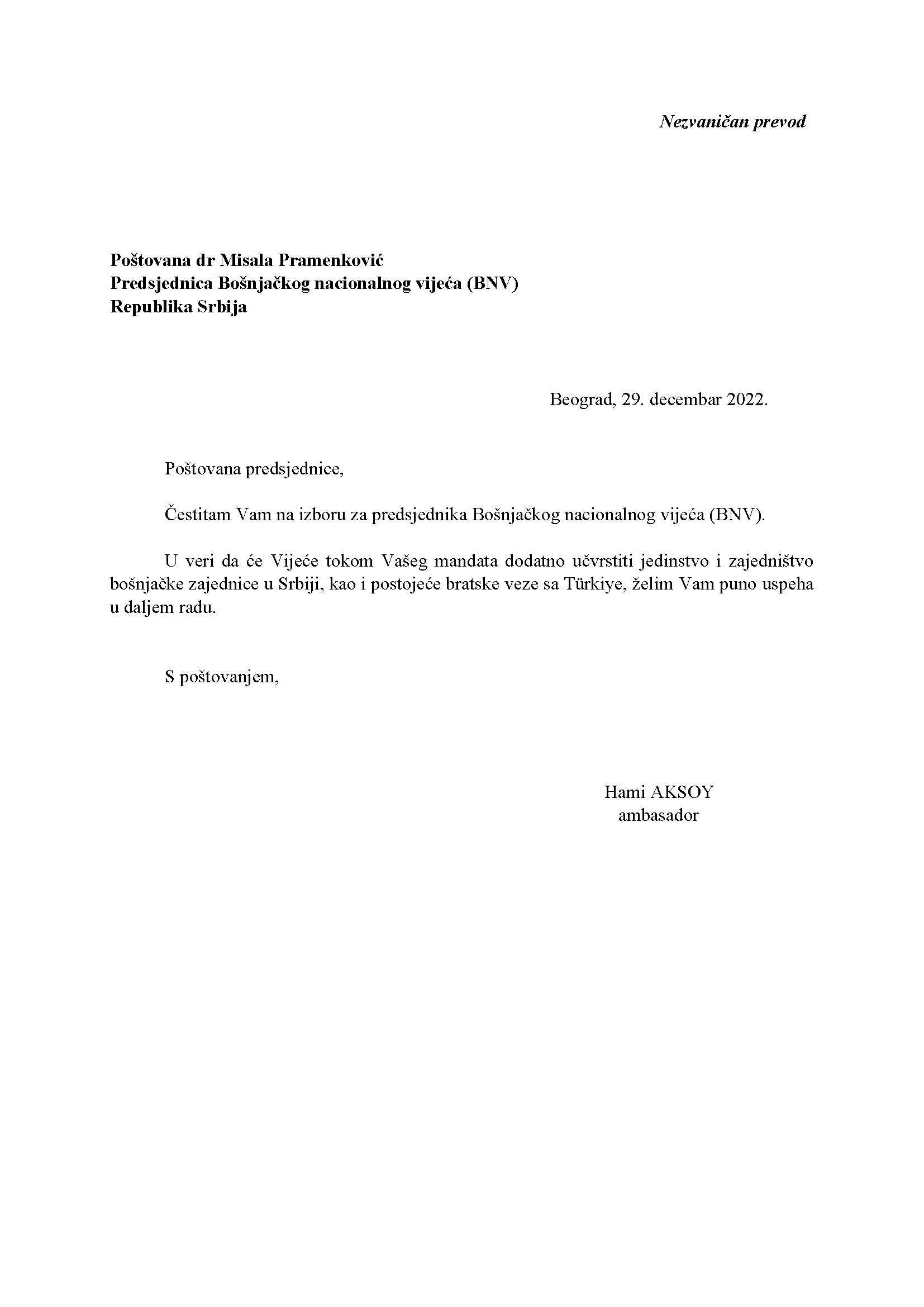 Nezvaničan prevod

Poštovana dr Misala Pramenković
Predsjednica Bošnjačkog nacionalnog vijeća (BNV)
Republika Srbija

Beograd, 29. decembar 2022.

Poštovana predsjednice,

Čestitam Vam na izboru za predsjednika Bošnjačkog nacionalnog vijeća (BNV).

U veri da će Vijeće tokom Vašeg mandata dodatno učvrstiti jedinstvo i zajedništvo bošnjačke zajednice u Srbiji, kao i postojeće bratske veze sa Türkiye, želim Vam puno uspeha u daljem radu.

S poštovanjem,

Hami AKSOY
ambasador